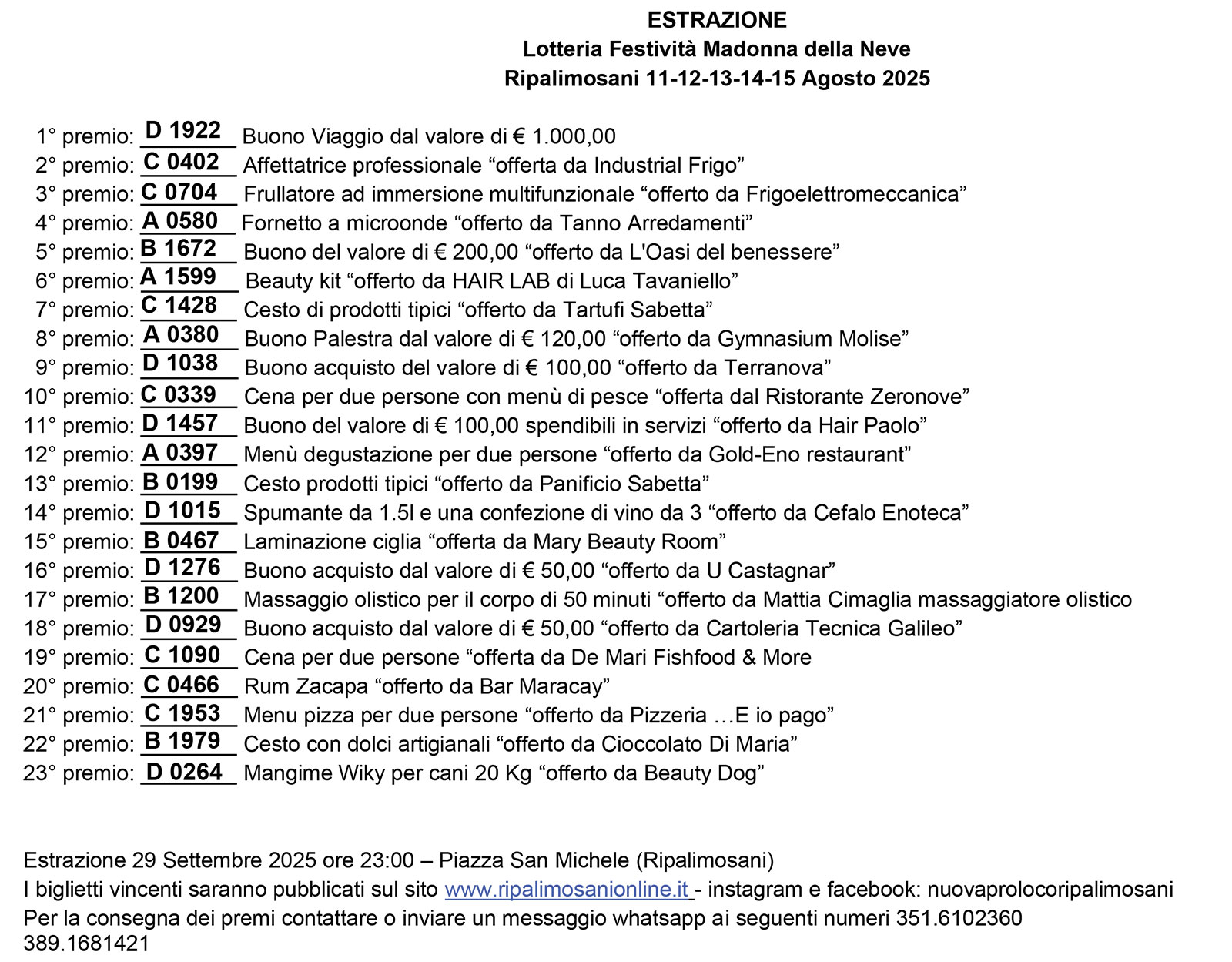 ESTRAZIONE
Lotteria Festività Madonna della Neve
Ripalimosani 11-12-13-14-15 Agosto 2025

1° premio: D 1922 Buono Viaggio dal valore di € 1.000,00
2° premio: C 0402 Affettatrice professionale “offerta da Industrial Frigo”
3° premio: C 0704 Frullatore ad immersione multifunzionale “offerto da Frigoelettromeccanica”
4° premio: A 0580 Fornetto a microonde “offerto da Tanno Arredamenti”
5° premio: B 1672 Buono del valore di € 200,00 “offerto da L'Oasi del benessere”
6° premio: A 1599 Beauty kit “offerto da HAIR LAB di Luca Tavaniello”
7° premio: C 1428 Cesto di prodotti tipici “offerto da Tartufi Sabetta”
8° premio: A 0380 Buono Palestra dal valore di € 120,00 “offerto da Gymnasium Molise”
9° premio: D 1038 Buono acquisto del valore di € 100,00 “offerto da Terranova”
10° premio: C 0339 Cena per due persone con menù di pesce “offerta dal Ristorante Zeronove”
11° premio: D 1457 Buono del valore di € 100,00 spendibili in servizi “offerto da Hair Paolo”
12° premio: A 0397 Menù degustazione per due persone “offerto da Gold-Eno restaurant”
13° premio: B 0199 Cesto prodotti tipici “offerto da Panificio Sabetta”
14° premio: D 1015 Spumante da 1.5l e una confezione di vino da 3 “offerto da Cefalo Enoteca”
15° premio: B 0467 Laminazione ciglia “offerta da Mary Beauty Room”
16° premio: D 1276 Buono acquisto dal valore di € 50,00 “offerto da U Castagnar”
17° premio: B 1200 Massaggio olistico per il corpo di 50 minuti “offerto da Mattia Cimaglia massaggiatore olistico
18° premio: D 0929 Buono acquisto dal valore di € 50,00 “offerto da Cartoleria Tecnica Galileo”
19° premio: C 1090 Cena per due persone “offerta da De Mari Fishfood & More
20° premio: C 0466 Rum Zacapa “offerto da Bar Maracay”
21° premio: C 1953 Menu pizza per due persone “offerto da Pizzeria …E io pago”
22° premio: B 1979 Cesto con dolci artigianali “offerto da Cioccolato Di Maria”
23° premio: D 0264 Mangime Wiky per cani 20 Kg “offerto da Beauty Dog”

Estrazione 29 Settembre 2025 ore 23:00 – Piazza San Michele (Ripalimosani)
I biglietti vincenti saranno pubblicati sul sito www.ripalimosanionline.it - instagram e facebook: nuovaprolocoripalimosani
Per la consegna dei premi contattare o inviare un messaggio whatsapp ai seguenti numeri 351.6102360 389.1681421